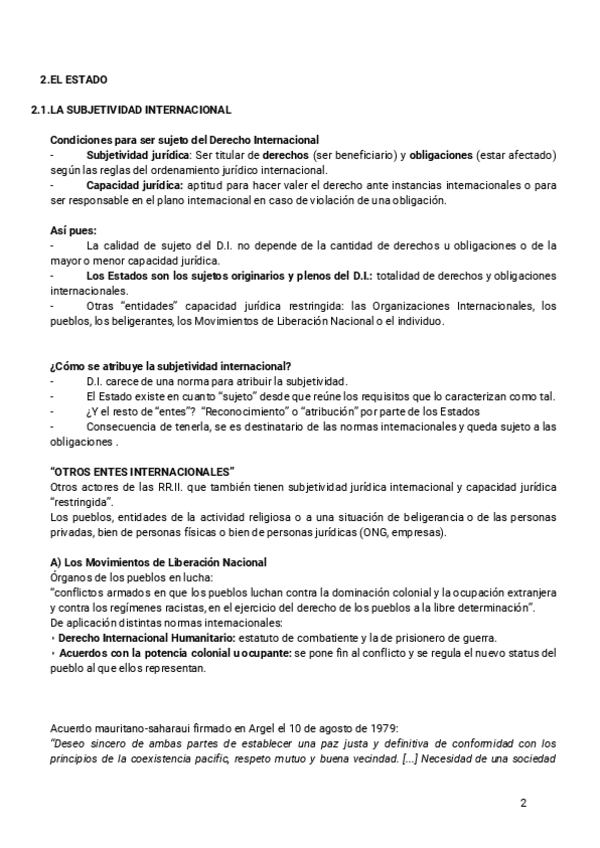 2.EL ESTADO

2.1.LA SUBJETIVIDAD INTERNACIONAL

Condiciones para ser sujeto del Derecho Internacional
- Subjetividad jurídica: Ser titular de derechos (ser beneficiario) y obligaciones (estar afectado) según las reglas del ordenamiento jurídico internacional.
- Capacidad jurídica: aptitud para hacer valer el derecho ante instancias internacionales o para ser responsable en el plano internacional en caso de violación de una obligación.

Así pues:
- La calidad de sujeto del D.I. no depende de la cantidad de derechos u obligaciones o de la mayor o menor capacidad jurídica.
- Los Estados son los sujetos originarios y plenos del D.I.: totalidad de derechos y obligaciones internacionales.
- Otras "entidades" capacidad jurídica restringida: las Organizaciones Internacionales, los pueblos, los beligerantes, los Movimientos de Liberación Nacional o el individuo.

¿Cómo se atribuye la subjetividad internacional?
- D.I. carece de una norma para atribuir la subjetividad.
- El Estado existe en cuanto "sujeto" desde que reúne los requisitos que lo caracterizan como tal.
- ¿Y el resto de "entes"? "Reconocimiento" o "atribución" por parte de los Estados
- Consecuencia de tenerla, se es destinatario de las normas internacionales y queda sujeto a las obligaciones .

"OTROS ENTES INTERNACIONALES"
Otros actores de las RR.II. que también tienen subjetividad jurídica internacional y capacidad jurídica "restringida".
Los pueblos, entidades de la actividad religiosa o a una situación de beligerancia o de las personas privadas, bien de personas físicas o bien de personas jurídicas (ONG, empresas).

A) Los Movimientos de Liberación Nacional
Órganos de los pueblos en lucha:
"conflictos armados en que los pueblos luchan contra la dominación colonial y la ocupación extranjera y contra los regímenes racistas, en el ejercicio del derecho de los pueblos a la libre determinación".
De aplicación distintas normas internacionales:
• Derecho Internacional Humanitario: estatuto de combatiente y la de prisionero de guerra.
• Acuerdos con la potencia colonial u ocupante: se pone fin al conflicto y se regula el nuevo status del pueblo al que ellos representan.

Acuerdo mauritano-saharaui firmado en Argel el 10 de agosto de 1979:
"Deseo sincero de ambas partes de establecer una paz justa y definitiva de conformidad con los principios de la coexistencia pacific, respeto mutuo y buena vecindad. [...] Necesidad de una sociedad

2